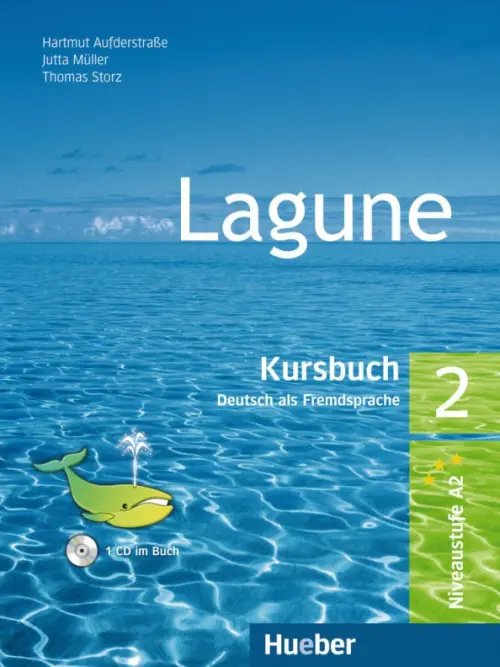 Hartmut Aufderstraße
Jutta Müller
Thomas Storz

Lagune

Kursbuch
Deutsch als Fremdsprache

2

Niveaustufe A2

1 CD im Buch

Hueber